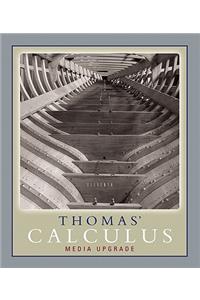 THOMAS'
CALCULUS
MEDIA UPGRADE